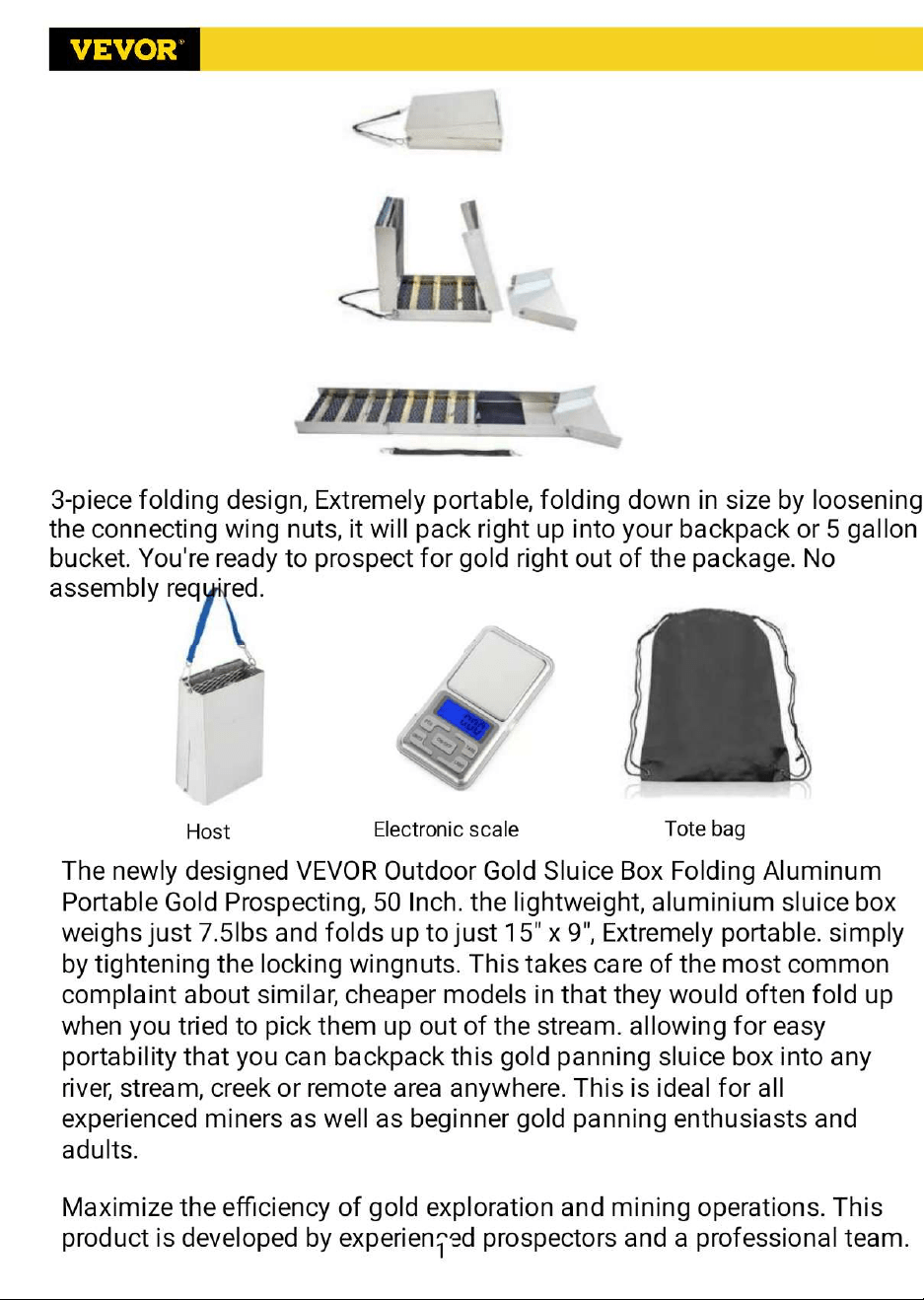 VEVOR

3-piece folding design, Extremely portable, folding down in size by loosening the connecting wing nuts, it will pack right up into your backpack or 5 gallon bucket. You're ready to prospect for gold right out of the package. No assembly required.

Host

Electronic scale

Tote bag

The newly designed VEVOR Outdoor Gold Sluice Box Folding Aluminum Portable Gold Prospecting, 50 Inch. the lightweight, aluminium sluice box weighs just 7.5lbs and folds up to just 15" x 9", Extremely portable. simply by tightening the locking wingnuts. This takes care of the most common complaint about similar, cheaper models in that they would often fold up when you tried to pick them up out of the stream. allowing for easy portability that you can backpack this gold panning sluice box into any river, stream, creek or remote area anywhere. This is ideal for all experienced miners as well as beginner gold panning enthusiasts and adults.

Maximize the efficiency of gold exploration and mining operations. This product is developed by experienced prospectors and a professional team.

1